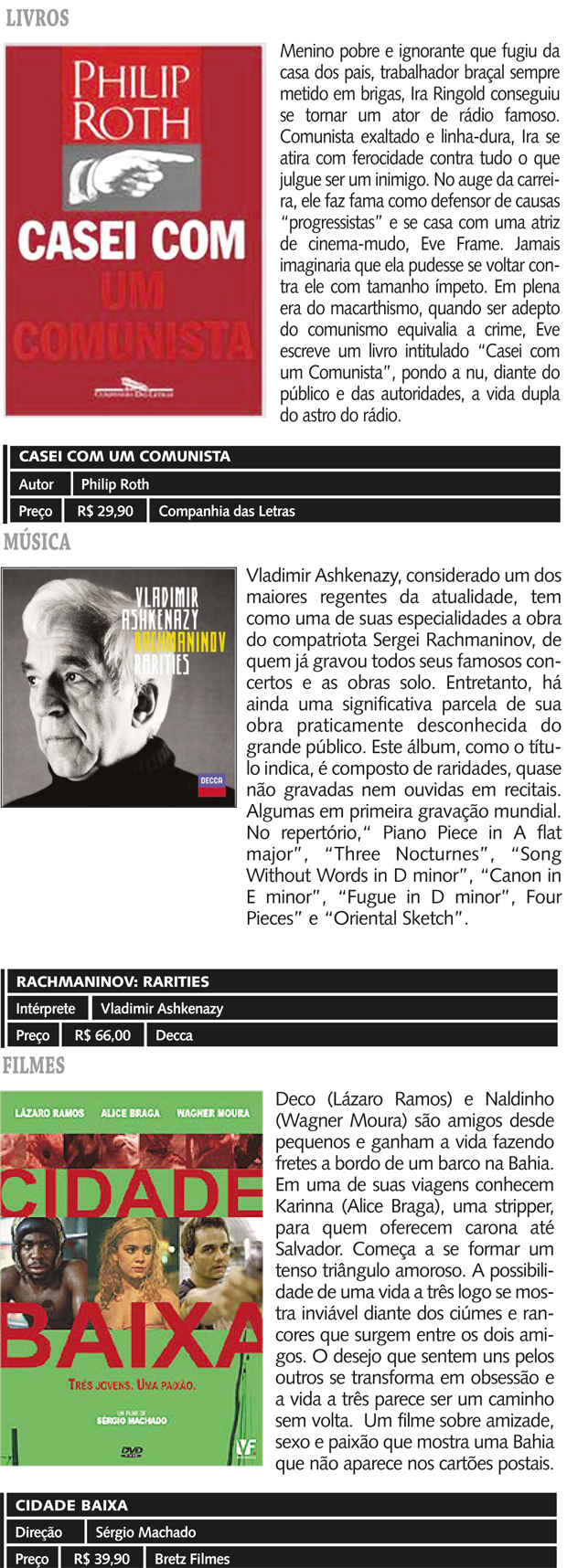 LIVROS

PHILIP ROTH
CASEI COM UM COMUNISTA
COMPANHIA DAS LETRAS

Menino pobre e ignorante que fugiu da casa dos pais, trabalhador braçal sempre metido em brigas, Ira Ringold conseguiu se tornar um ator de rádio famoso. Comunista exaltado e linha-dura, Ira se atira com ferocidade contra tudo o que julgue ser um inimigo. No auge da carreira, ele faz fama como defensor de causas "progressistas" e se casa com uma atriz de cinema-mudo, Eve Frame. Jamais imaginaria que ela pudesse se voltar contra ele com tamanho ímpeto. Em plena era do macarthismo, quando ser adepto do comunismo equivalia a crime, Eve escreve um livro intitulado "Casei com um Comunista", pondo a nu, diante do público e das autoridades, a vida dupla do astro do rádio.

| CASEI COM UM COMUNISTA | | |
|---|---|---|
| Autor | Philip Roth | |
| Preço | R$ 29,90 | Companhia das Letras |

MÚSICA

VLADIMIR ASHKENAZY RACHMANINOV RARITIES
DECCA

Vladimir Ashkenazy, considerado um dos maiores regentes da atualidade, tem como uma de suas especialidades a obra do compatriota Sergei Rachmaninov, de quem já gravou todos seus famosos concertos e as obras solo. Entretanto, há ainda uma significativa parcela de sua obra praticamente desconhecida do grande público. Este álbum, como o título indica, é composto de raridades, quase não gravadas nem ouvidas em recitais. Algumas em primeira gravação mundial. No repertório," Piano Piece in A flat major", "Three Nocturnes", "Song Without Words in D minor", "Canon in E minor", "Fugue in D minor", Four Pieces" e "Oriental Sketch".

| RACHMANINOV: RARITIES | | |
|---|---|---|
| Intérprete | Vladimir Ashkenazy | |
| Preço | R$ 66,00 | Decca |

FILMES

LÁZARO RAMOS ALICE BRAGA WAGNER MOURA
CIDADE BAIXA
TRÊS JOVENS. UMA PAIXÃO.
UM FILME DE SÉRGIO MACHADO
DVD
VF

Deco (Lázaro Ramos) e Naldinho (Wagner Moura) são amigos desde pequenos e ganham a vida fazendo fretes a bordo de um barco na Bahia. Em uma de suas viagens conhecem Karinna (Alice Braga), uma stripper, para quem oferecem carona até Salvador. Começa a se formar um tenso triângulo amoroso. A possibilidade de uma vida a três logo se mostra inviável diante dos ciúmes e rancores que surgem entre os dois amigos. O desejo que sentem uns pelos outros se transforma em obsessão e a vida a três parece ser um caminho sem volta. Um filme sobre amizade, sexo e paixão que mostra uma Bahia que não aparece nos cartões postais.

| CIDADE BAIXA | | |
|---|---|---|
| Direção | Sérgio Machado | |
| Preço | R$ 39,90 | Bretz Filmes |